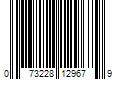 0 73228 12967 9